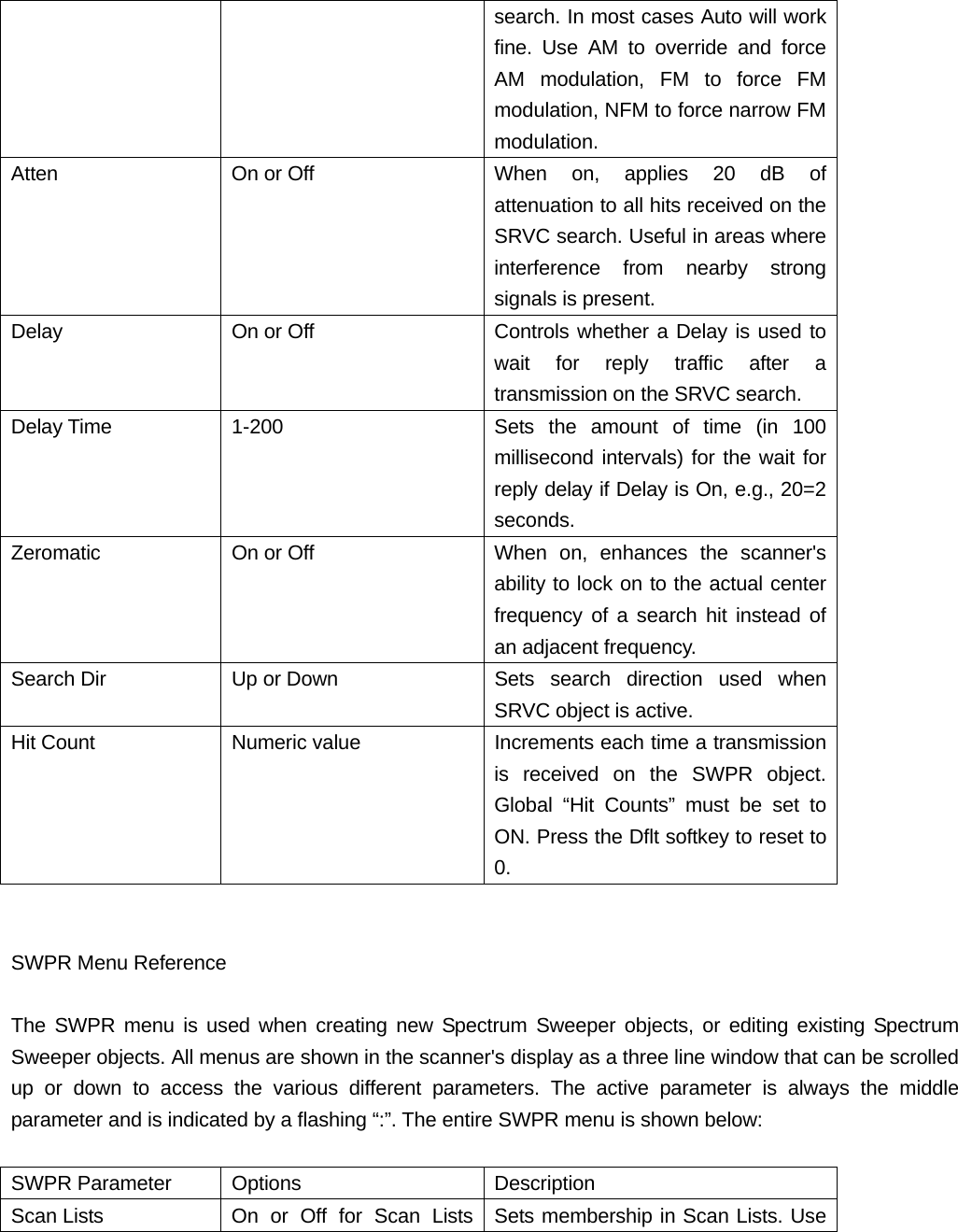 | | | search. In most cases Auto will work fine. Use AM to override and force AM modulation, FM to force FM modulation, NFM to force narrow FM modulation. |
|---|---|---|
| Atten | On or Off | When on, applies 20 dB of attenuation to all hits received on the SRVC search. Useful in areas where interference from nearby strong signals is present. |
| Delay | On or Off | Controls whether a Delay is used to wait for reply traffic after a transmission on the SRVC search. |
| Delay Time | 1-200 | Sets the amount of time (in 100 millisecond intervals) for the wait for reply delay if Delay is On, e.g., 20=2 seconds. |
| Zeromatic | On or Off | When on, enhances the scanner's ability to lock on to the actual center frequency of a search hit instead of an adjacent frequency. |
| Search Dir | Up or Down | Sets search direction used when SRVC object is active. |
| Hit Count | Numeric value | Increments each time a transmission is received on the SWPR object. Global “Hit Counts” must be set to ON. Press the Dflt softkey to reset to 0. |

SWPR Menu Reference

The SWPR menu is used when creating new Spectrum Sweeper objects, or editing existing Spectrum Sweeper objects. All menus are shown in the scanner's display as a three line window that can be scrolled up or down to access the various different parameters. The active parameter is always the middle parameter and is indicated by a flashing “:”. The entire SWPR menu is shown below:

| SWPR Parameter | Options | Description |
|---|---|---|
| Scan Lists | On or Off for Scan Lists | Sets membership in Scan Lists. Use |